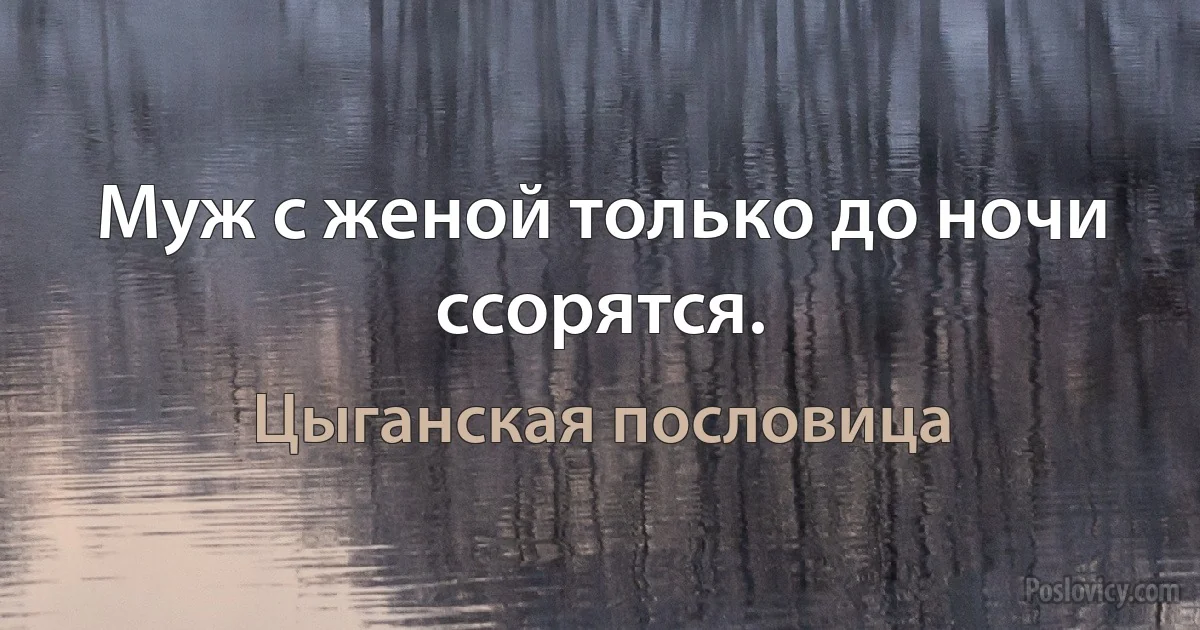 Муж с женой только до ночи ссорятся.

Цыганская пословица

Poslovicy.com